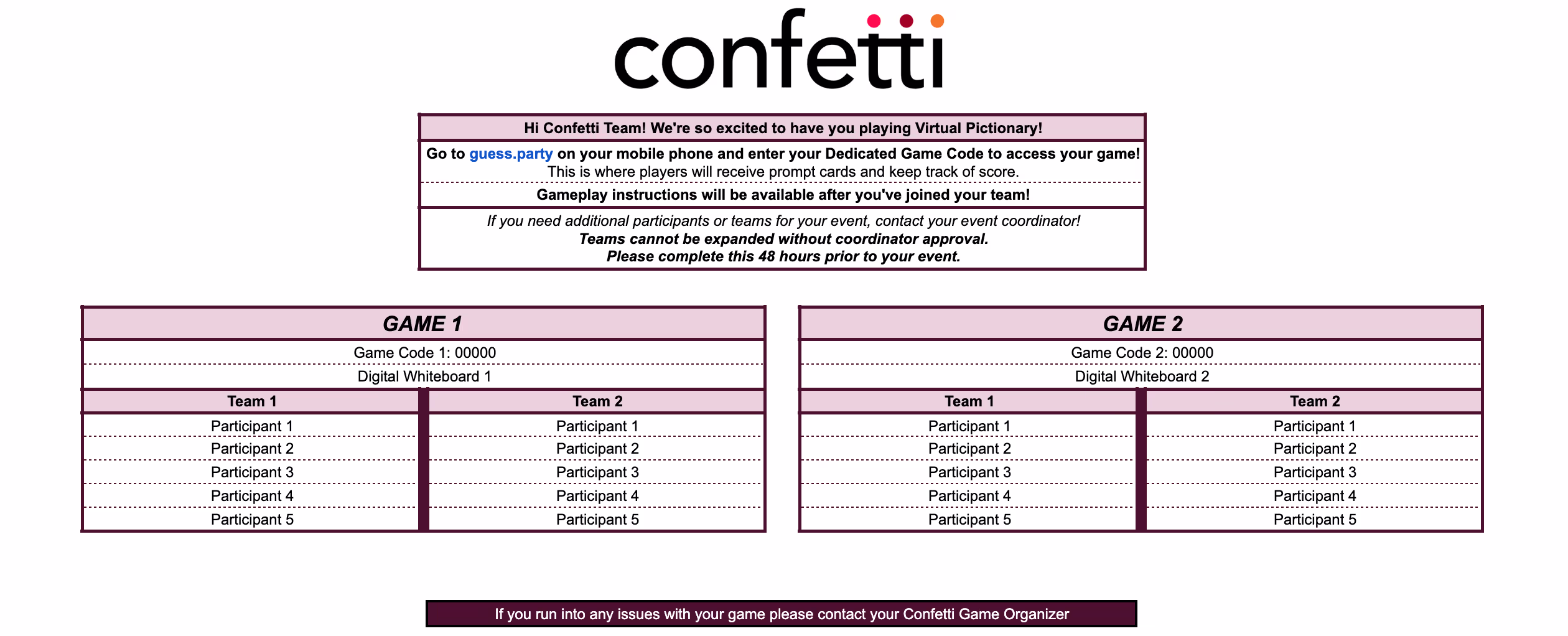 confetti

Hi Confetti Team! We're so excited to have you playing Virtual Pictionary!

Go to guess.party on your mobile phone and enter your Dedicated Game Code to access your game!
This is where players will receive prompt cards and keep track of score.

Gameplay instructions will be available after you've joined your team!

If you need additional participants or teams for your event, contact your event coordinator!
Teams cannot be expanded without coordinator approval.
Please complete this 48 hours prior to your event.

GAME 1

Game Code 1: 00000

Digital Whiteboard 1

| Team 1 | Team 2 |
|---|---|
| Participant 1 | Participant 1 |
| Participant 2 | Participant 2 |
| Participant 3 | Participant 3 |
| Participant 4 | Participant 4 |
| Participant 5 | Participant 5 |

GAME 2

Game Code 2: 00000

Digital Whiteboard 2

| Team 1 | Team 2 |
|---|---|
| Participant 1 | Participant 1 |
| Participant 2 | Participant 2 |
| Participant 3 | Participant 3 |
| Participant 4 | Participant 4 |
| Participant 5 | Participant 5 |

If you run into any issues with your game please contact your Confetti Game Organizer